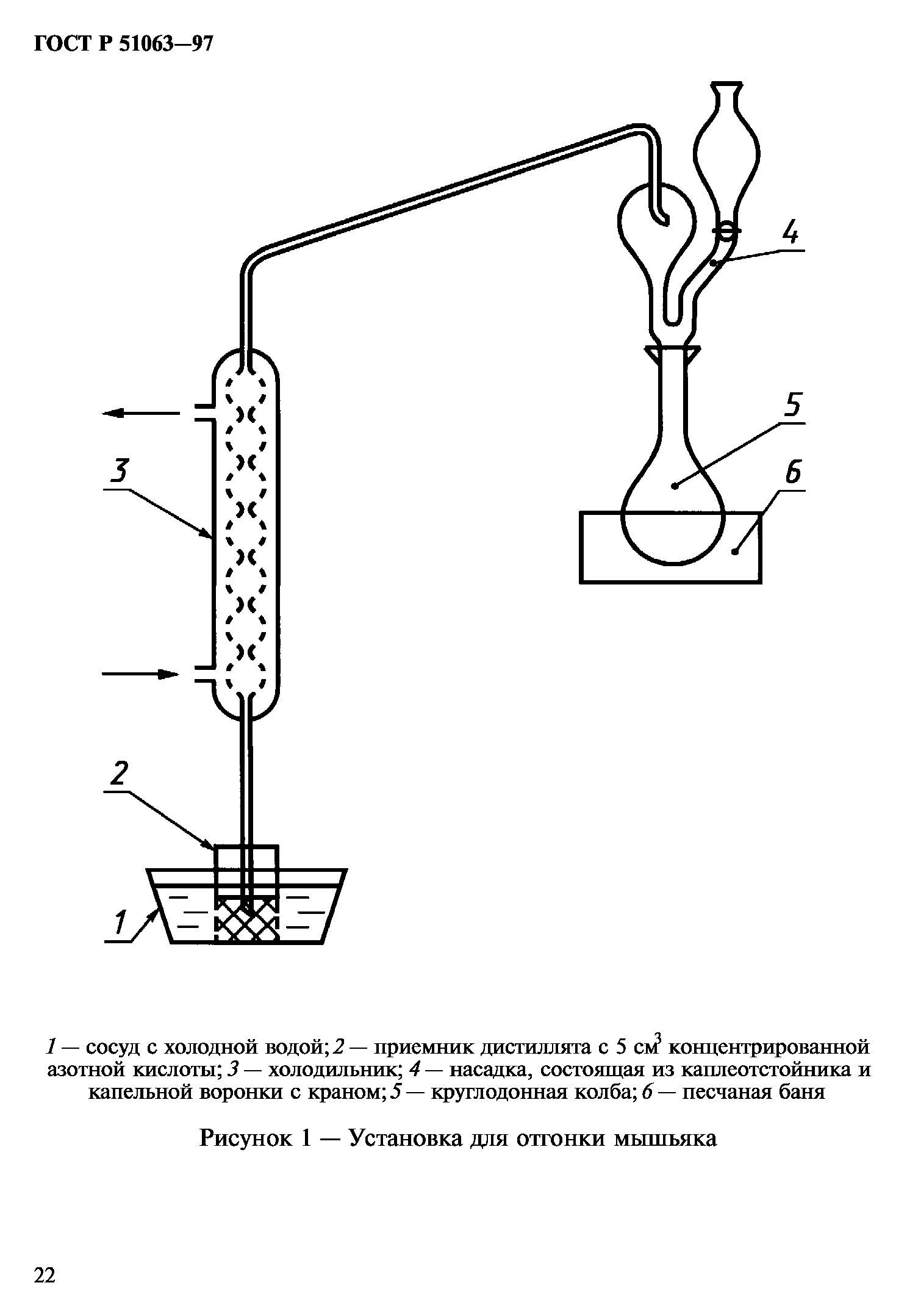 ГОСТ Р 51063—97

4

5

6

3

2

1

1 — сосуд с холодной водой; 2 — приемник дистиллята с 5 $см^3$ концентрированной азотной кислоты; 3 — холодильник; 4 — насадка, состоящая из каплеотстойника и капельной воронки с краном; 5 — круглодонная колба; 6 — песчаная баня

Рисунок 1 — Установка для отгонки мышьяка

22